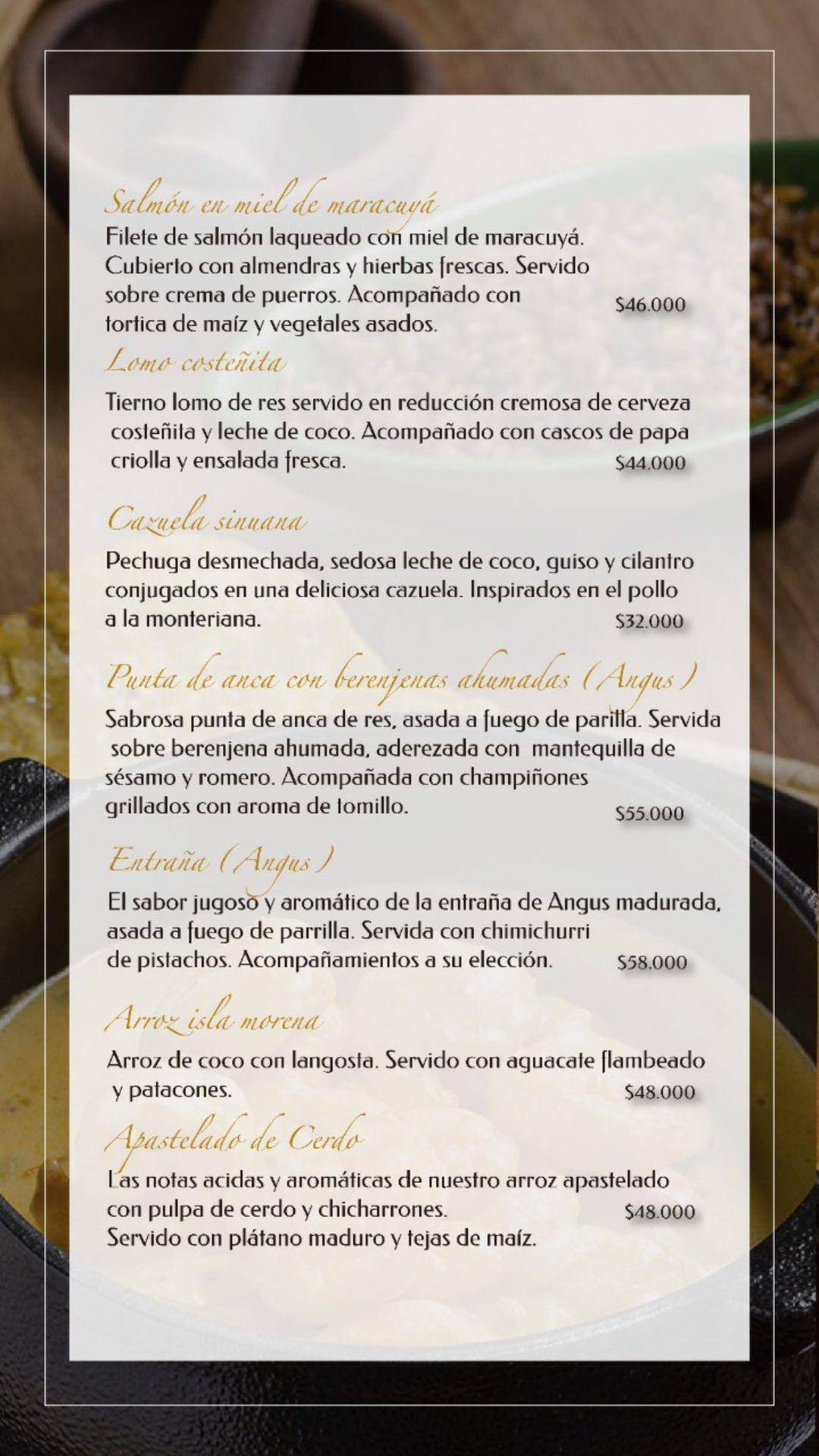 Salmón en miel de maracuyá
Filete de salmón laqueado con miel de maracuyá. Cubierto con almendras y hierbas frescas. Servido sobre crema de puerros. Acompañado con tortica de maíz y vegetales asados. $46.000

Lomo costeñita
Tierno lomo de res servido en reducción cremosa de cerveza costeñita y leche de coco. Acompañado con cascos de papa criolla y ensalada fresca. $44.000

Cazuela sinuana
Pechuga desmechada, sedosa leche de coco, guiso y cilantro conjugados en una deliciosa cazuela. Inspirados en el pollo a la monteriana. $32.000

Punta de anca con berenjenas ahumadas (Angus)
Sabrosa punta de anca de res, asada a fuego de parilla. Servida sobre berenjena ahumada, aderezada con mantequilla de sésamo y romero. Acompañada con champiñones grillados con aroma de tomillo. $55.000

Entraña (Angus)
El sabor jugoso y aromático de la entraña de Angus madurada, asada a fuego de parrilla. Servida con chimichurri de pistachos. Acompañamientos a su elección. $58.000

Arroz isla morena
Arroz de coco con langosta. Servido con aguacate flambeado y patacones. $48.000

Apastelado de Cerdo
Las notas acidas y aromáticas de nuestro arroz apastelado con pulpa de cerdo y chicharrones. $48.000
Servido con plátano maduro y tejas de maíz.